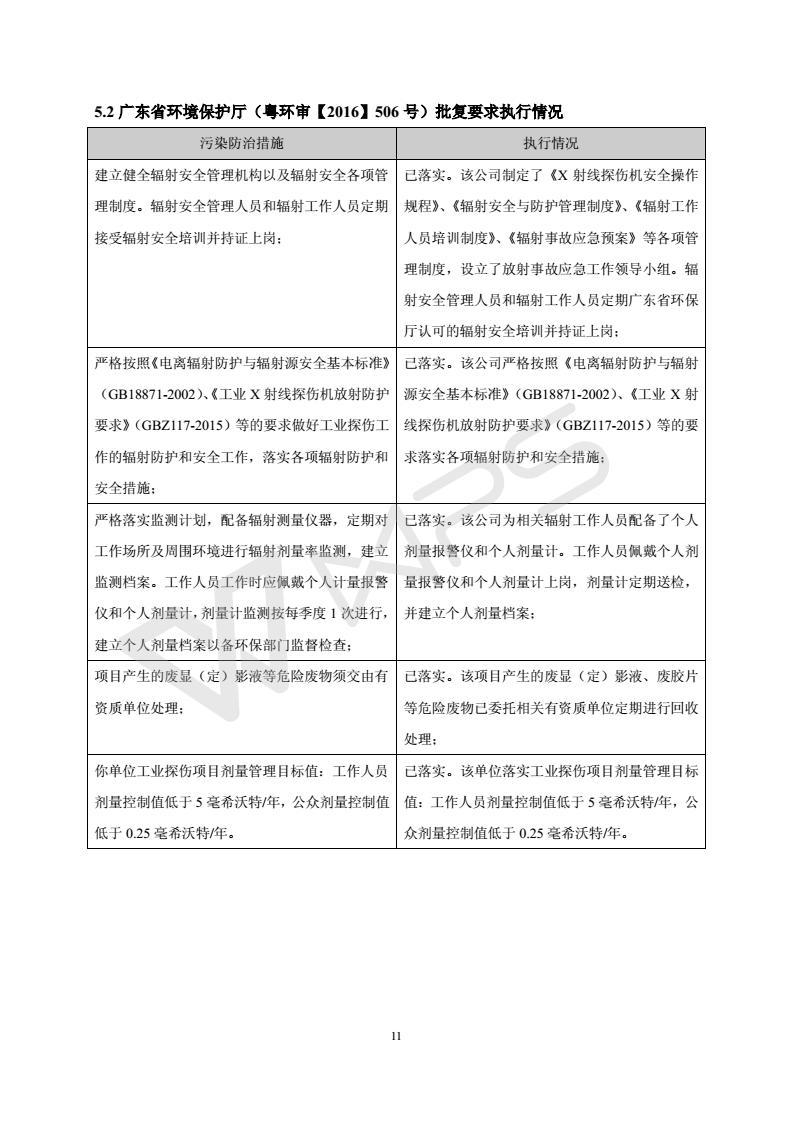 5.2 广东省环境保护厅（粤环审【2016】506 号）批复要求执行情况

| 污染防治措施 | 执行情况 |
|---|---|
| 建立健全辐射安全管理机构以及辐射安全各项管理制度。辐射安全管理人员和辐射工作人员定期接受辐射安全培训并持证上岗； | 已落实。该公司制定了《X 射线探伤机安全操作规程》、《辐射安全与防护管理制度》、《辐射工作人员培训制度》、《辐射事故应急预案》等各项管理制度，设立了放射事故应急工作领导小组。辐射安全管理人员和辐射工作人员定期广东省环保厅认可的辐射安全培训并持证上岗； |
| 严格按照《电离辐射防护与辐射源安全基本标准》（GB18871-2002）、《工业 X 射线探伤机放射防护要求》（GBZ117-2015）等的要求做好工业探伤工作的辐射防护和安全工作，落实各项辐射防护和安全措施； | 已落实。该公司严格按照《电离辐射防护与辐射源安全基本标准》（GB18871-2002）、《工业 X 射线探伤机放射防护要求》（GBZ117-2015）等的要求落实各项辐射防护和安全措施； |
| 严格落实监测计划，配备辐射测量仪器，定期对工作场所及周围环境进行辐射剂量率监测，建立监测档案。工作人员工作时应佩戴个人计量报警仪和个人剂量计，剂量计监测按每季度 1 次进行，建立个人剂量档案以备环保部门监督检查； | 已落实。该公司为相关辐射工作人员配备了个人剂量报警仪和个人剂量计。工作人员佩戴个人剂量报警仪和个人剂量计上岗，剂量计定期送检，并建立个人剂量档案； |
| 项目产生的废显（定）影液等危险废物须交由有资质单位处理； | 已落实。该项目产生的废显（定）影液、废胶片等危险废物已委托相关有资质单位定期进行回收处理； |
| 你单位工业探伤项目剂量管理目标值：工作人员剂量控制值低于 5 毫希沃特/年，公众剂量控制值低于 0.25 毫希沃特/年。 | 已落实。该单位落实工业探伤项目剂量管理目标值：工作人员剂量控制值低于 5 毫希沃特/年，公众剂量控制值低于 0.25 毫希沃特/年。 |

11